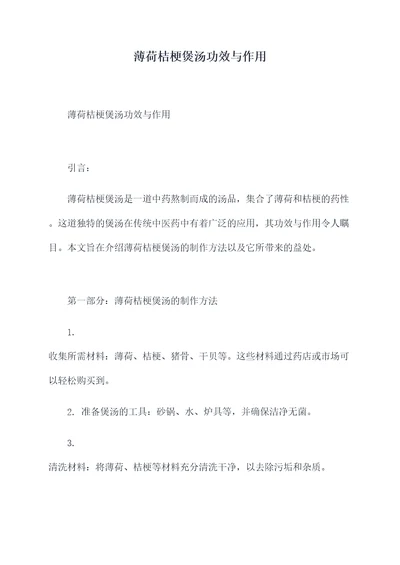 薄荷桔梗煲汤功效与作用

薄荷桔梗煲汤功效与作用

引言：

薄荷桔梗煲汤是一道中药熬制而成的汤品，集合了薄荷和桔梗的药性。这道独特的煲汤在传统中医药中有着广泛的应用，其功效与作用令人瞩目。本文旨在介绍薄荷桔梗煲汤的制作方法以及它所带来的益处。

第一部分：薄荷桔梗煲汤的制作方法

1.
收集所需材料：薄荷、桔梗、猪骨、干贝等。这些材料通过药店或市场可以轻松购买到。

2. 准备煲汤的工具：砂锅、水、炉具等，并确保洁净无菌。

3.
清洗材料：将薄荷、桔梗等材料充分清洗干净，以去除污垢和杂质。